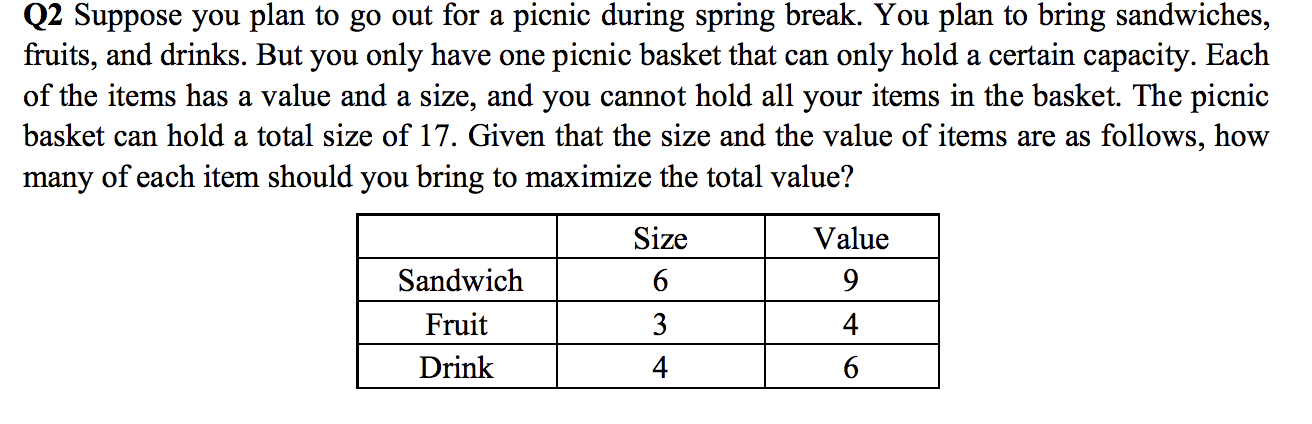 Q2 Suppose you plan to go out for a picnic during spring break. You plan to bring sandwiches, fruits, and drinks. But you only have one picnic basket that can only hold a certain capacity. Each of the items has a value and a size, and you cannot hold all your items in the basket. The picnic basket can hold a total size of 17. Given that the size and the value of items are as follows, how many of each item should you bring to maximize the total value?

| | Size | Value |
|---|---|---|
| Sandwich | 6 | 9 |
| Fruit | 3 | 4 |
| Drink | 4 | 6 |